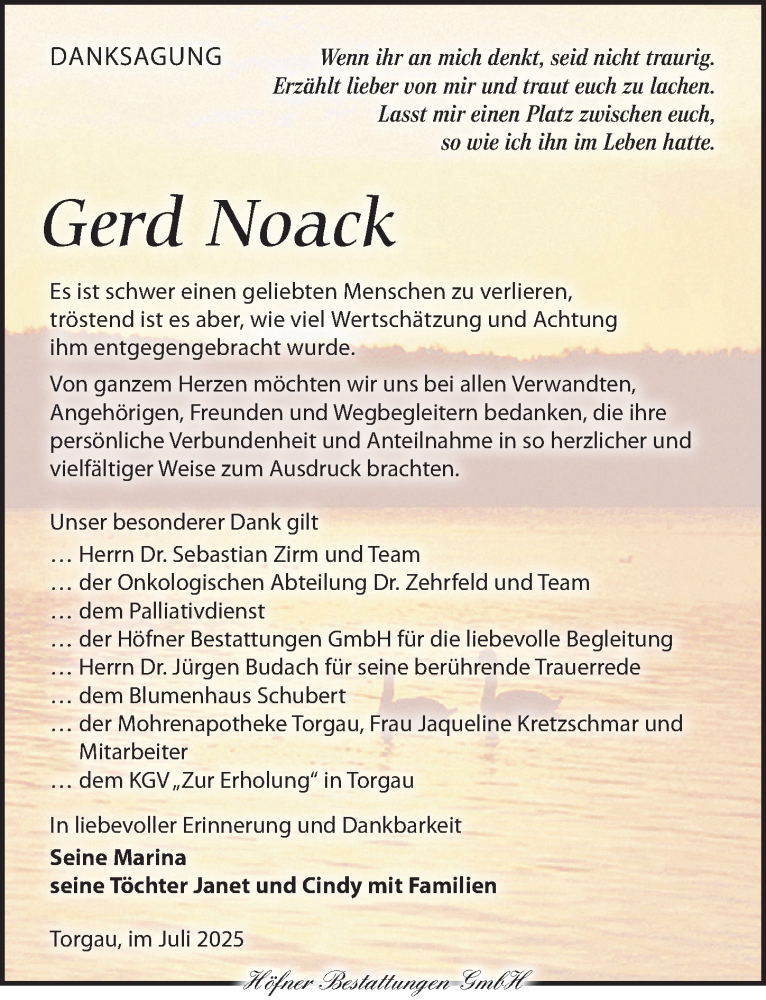 DANKSAGUNG

Wenn ihr an mich denkt, seid nicht traurig. Erzählt lieber von mir und traut euch zu lachen. Lasst mir einen Platz zwischen euch, so wie ich ihn im Leben hatte.

Gerd Noack

Es ist schwer einen geliebten Menschen zu verlieren, tröstend ist es aber, wie viel Wertschätzung und Achtung ihm entgegengebracht wurde.

Von ganzem Herzen möchten wir uns bei allen Verwandten, Angehörigen, Freunden und Wegbegleitern bedanken, die ihre persönliche Verbundenheit und Anteilnahme in so herzlicher und vielfältiger Weise zum Ausdruck brachten.

Unser besonderer Dank gilt
… Herrn Dr. Sebastian Zirm und Team
… der Onkologischen Abteilung Dr. Zehrfeld und Team
… dem Palliativdienst
… der Höfner Bestattungen GmbH für die liebevolle Begleitung
… Herrn Dr. Jürgen Budach für seine berührende Trauerrede
… dem Blumenhaus Schubert
… der Mohrenapotheke Torgau, Frau Jaqueline Kretzschmar und Mitarbeiter
… dem KGV „Zur Erholung“ in Torgau

In liebevoller Erinnerung und Dankbarkeit
Seine Marina
seine Töchter Janet und Cindy mit Familien

Torgau, im Juli 2025

Höfner Bestattungen GmbH